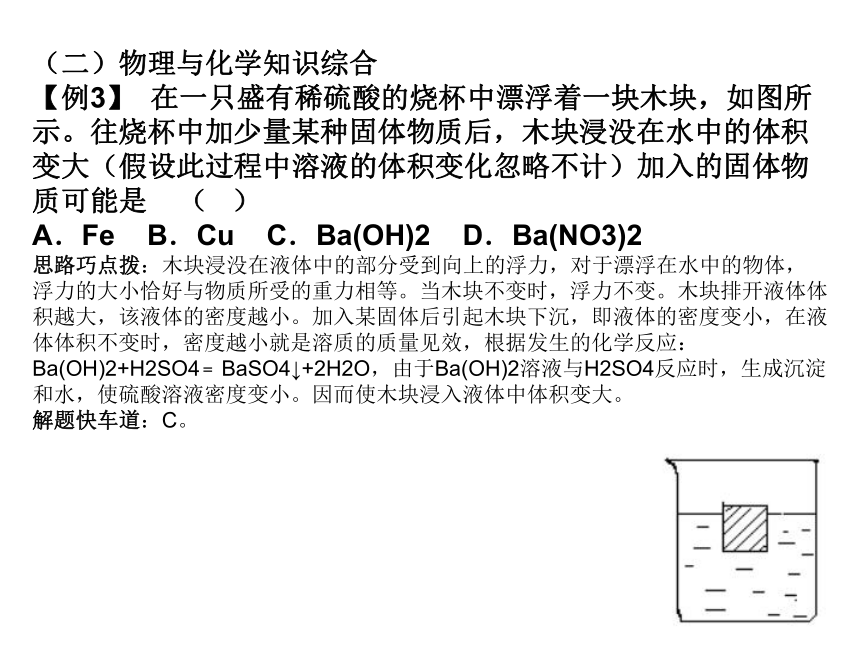 （二）物理与化学知识综合

【例3】 在一只盛有稀硫酸的烧杯中漂浮着一块木块，如图所示。往烧杯中加少量某种固体物质后，木块浸没在水中的体积变大（假设此过程中溶液的体积变化忽略不计）加入的固体物质可能是 （ ）

A．Fe B．Cu C．Ba(OH)2 D．Ba(NO3)2

思路巧点拨：木块浸没在液体中的部分受到向上的浮力，对于漂浮在水中的物体，浮力的大小恰好与物质所受的重力相等。当木块不变时，浮力不变。木块排开液体体积越大，该液体的密度越小。加入某固体后引起木块下沉，即液体的密度变小，在液体体积不变时，密度越小就是溶质的质量见效，根据发生的化学反应：Ba(OH)2+H2SO4＝ BaSO4↓+2H2O，由于Ba(OH)2溶液与H2SO4反应时，生成沉淀和水，使硫酸溶液密度变小。因而使木块浸入液体中体积变大。

解题快车道：C。